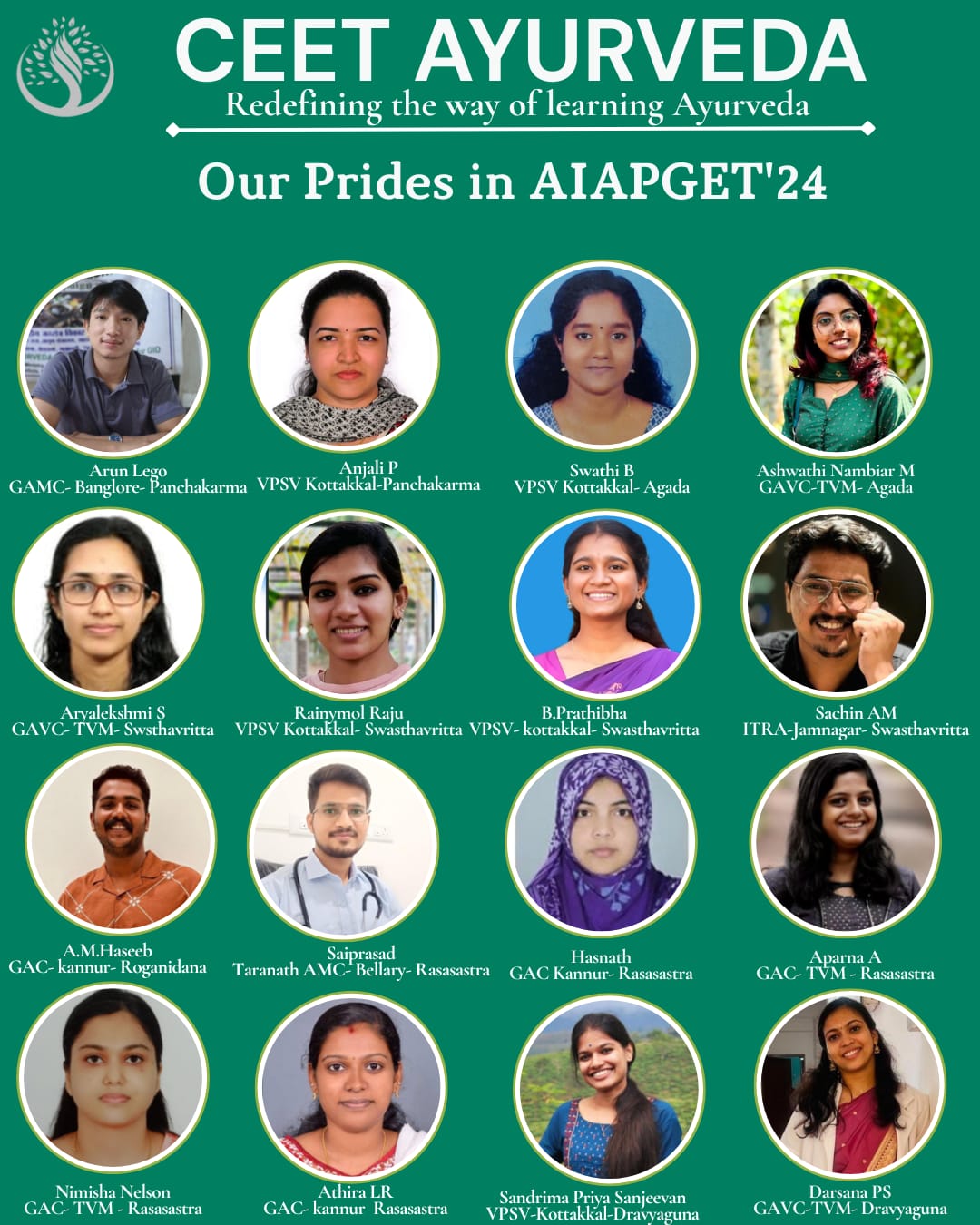 CEET AYURVEDA
Redefining the way of learning Ayurveda

Our Prides in AIAPGET'24

Arun Lego
GAMC- Banglore- Panchakarma

Anjali P
VPSV Kottakkal-Panchakarma

Swathi B
VPSV Kottakkal- Agada

Ashwathi Nambiar M
GAVC-TVM- Agada

Aryalekshmi S
GAVC- TVM- Swsthavritta

Rainymol Raju
VPSV Kottakkal- Swasthavritta

B.Prathibha
VPSV- kottakkal- Swasthavritta

Sachin AM
ITRA-Jamnagar- Swasthavritta

A.M.Haseeb
GAC- kannur- Roganidana

Saiprasad
Taranath AMC- Bellary- Rasasastra

Hasnath
GAC Kannur- Rasasastra

Aparna A
GAC- TVM - Rasasastra

Nimisha Nelson
GAC- TVM - Rasasastra

Athira LR
GAC- kannur Rasasastra

Sandrima Priya Sanjeevan
VPSV-Kottakkal-Dravyaguna

Darsana PS
GAVC-TVM- Dravyaguna